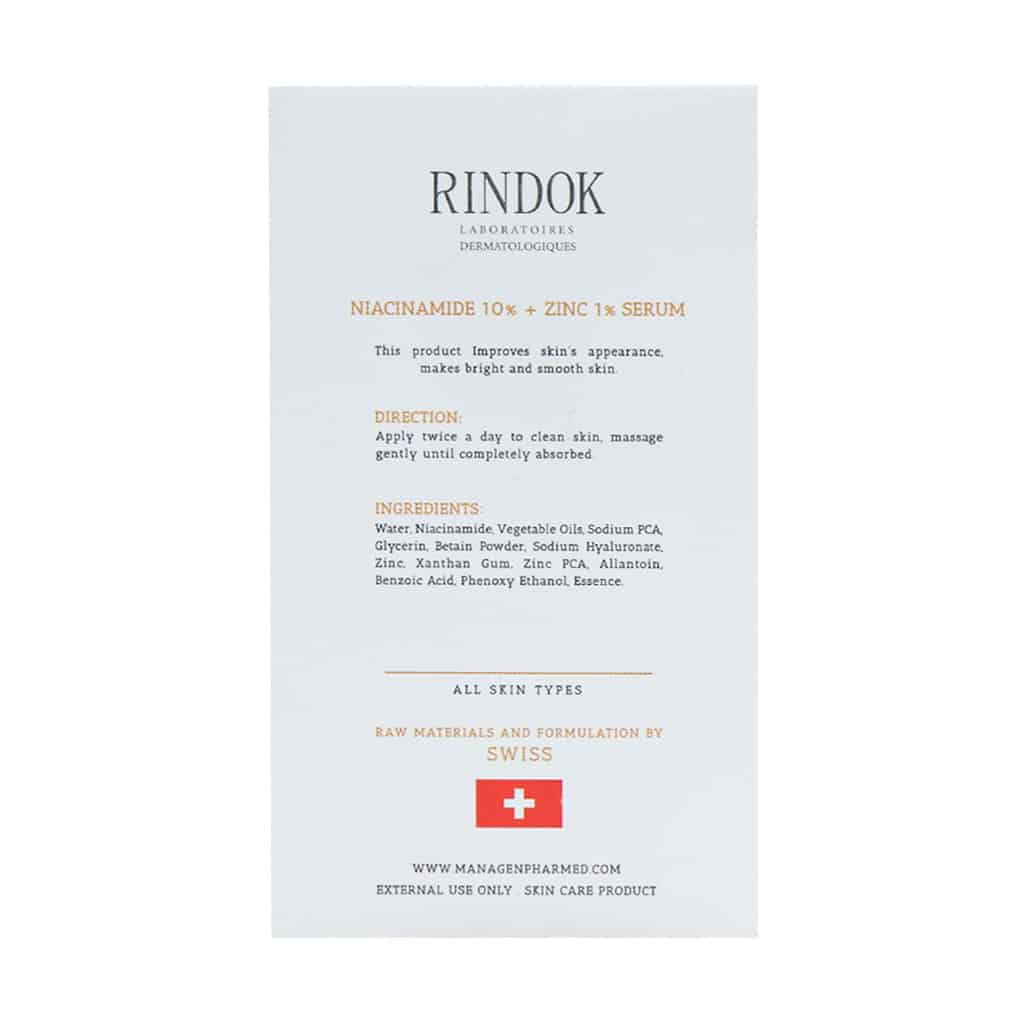 RINDOK
LABORATOIRES
DERMATOLOGIQUES

NIACINAMIDE 10% + ZINC 1% SERUM

This product Improves skin's appearance, makes bright and smooth skin.

DIRECTION:
Apply twice a day to clean skin, massage gently until completely absorbed.

INGREDIENTS:
Water, Niacinamide, Vegetable Oils, Sodium PCA, Glycerin, Betain Powder, Sodium Hyaluronate, Zinc, Xanthan Gum, Zinc PCA, Allantoin, Benzoic Acid, Phenoxy Ethanol, Essence.

ALL SKIN TYPES

RAW MATERIALS AND FORMULATION BY
SWISS

WWW.MANAGENPHARMED.COM
EXTERNAL USE ONLY . SKIN CARE PRODUCT